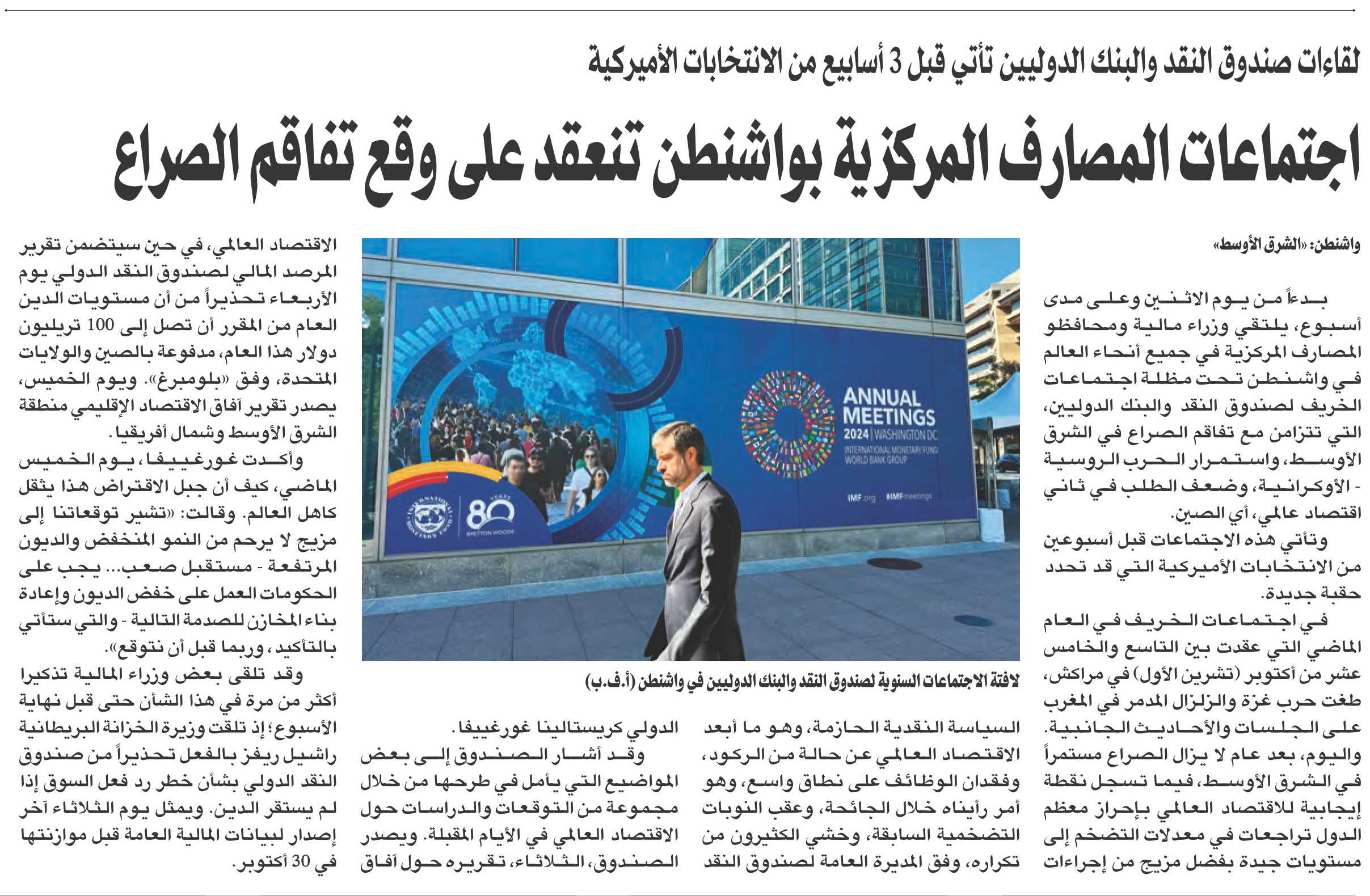 لقاءات صندوق النقد والبنك الدوليين تأتي قبل 3 أسابيع من الانتخابات الأميركية

اجتماعات المصارف المركزية بواشنطن تنعقد على وقع تفاقم الصراع

واشنطن: «الشرق الأوسط»

بدءاً من يوم الاثنين وعلى مدى أسبوع، يلتقي وزراء مالية ومحافظو المصارف المركزية في جميع أنحاء العالم في واشنطن تحت مظلة اجتماعات الخريف لصندوق النقد والبنك الدوليين، التي تتزامن مع تفاقم الصراع في الشرق الأوسط، واستمرار الحرب الروسية - الأوكرانية، وضعف الطلب في ثاني اقتصاد عالمي، أي الصين.

وتأتي هذه الاجتماعات قبل أسبوعين من الانتخابات الأميركية التي قد تحدد حقبة جديدة.

في اجتماعات الخريف في العام الماضي التي عقدت بين التاسع والخامس عشر من أكتوبر (تشرين الأول) في مراكش، طغت حرب غزة والزلزال المدمر في المغرب على الجلسات والأحاديث الجانبية.

واليوم، بعد عام لا يزال الصراع مستمراً في الشرق الأوسط، فيما تسجل نقطة إيجابية للاقتصاد العالمي بإحراز معظم الدول تراجعات في معدلات التضخم إلى مستويات جيدة بفضل مزيج من إجراءات

ANNUAL MEETINGS 2024 | WASHINGTON DC INTERNATIONAL MONETARY FUND WORLD BANK GROUP IMF.org #IMFmeetings
INTERNATIONAL MONETARY FUND 80 YEARS BRETTON WOODS

لافتة الاجتماعات السنوية لصندوق النقد والبنك الدوليين في واشنطن (أ.ف.ب)

السياسة النقدية الحازمة، وهو ما أبعد الاقتصاد العالمي عن حالة من الركود، وفقدان الوظائف على نطاق واسع، وهو أمر رأيناه خلال الجائحة، وعقب النوبات التضخمية السابقة، وخشي الكثيرون من تكراره، وفق المديرة العامة لصندوق النقد

الدولي كريستالينا غورغييفا.

وقد أشار الصندوق إلى بعض المواضيع التي يأمل في طرحها من خلال مجموعة من التوقعات والدراسات حول الاقتصاد العالمي في الأيام المقبلة. ويصدر الصندوق، الثلاثاء، تقريره حول آفاق

الاقتصاد العالمي، في حين سيتضمن تقرير المرصد المالي لصندوق النقد الدولي يوم الأربعاء تحذيراً من أن مستويات الدين العام من المقرر أن تصل إلى 100 تريليون دولار هذا العام، مدفوعة بالصين والولايات المتحدة، وفق «بلومبرغ». ويوم الخميس، يصدر تقرير آفاق الاقتصاد الإقليمي منطقة الشرق الأوسط وشمال أفريقيا.

وأكدت غورغييفا، يوم الخميس الماضي، كيف أن جبل الاقتراض هذا يثقل كاهل العالم. وقالت: «تشير توقعاتنا إلى مزيج لا يرحم من النمو المنخفض والديون المرتفعة - مستقبل صعب... يجب على الحكومات العمل على خفض الديون وإعادة بناء المخازن للصدمة التالية - والتي ستأتي بالتأكيد، وربما قبل أن نتوقع».

وقد تلقى بعض وزراء المالية تذكيرا أكثر من مرة في هذا الشأن حتى قبل نهاية الأسبوع؛ إذ تلقت وزيرة الخزانة البريطانية راشيل ريفز بالفعل تحذيراً من صندوق النقد الدولي بشأن خطر رد فعل السوق إذا لم يستقر الدين. ويمثل يوم الثلاثاء آخر إصدار لبيانات المالية العامة قبل موازنتها في 30 أكتوبر.